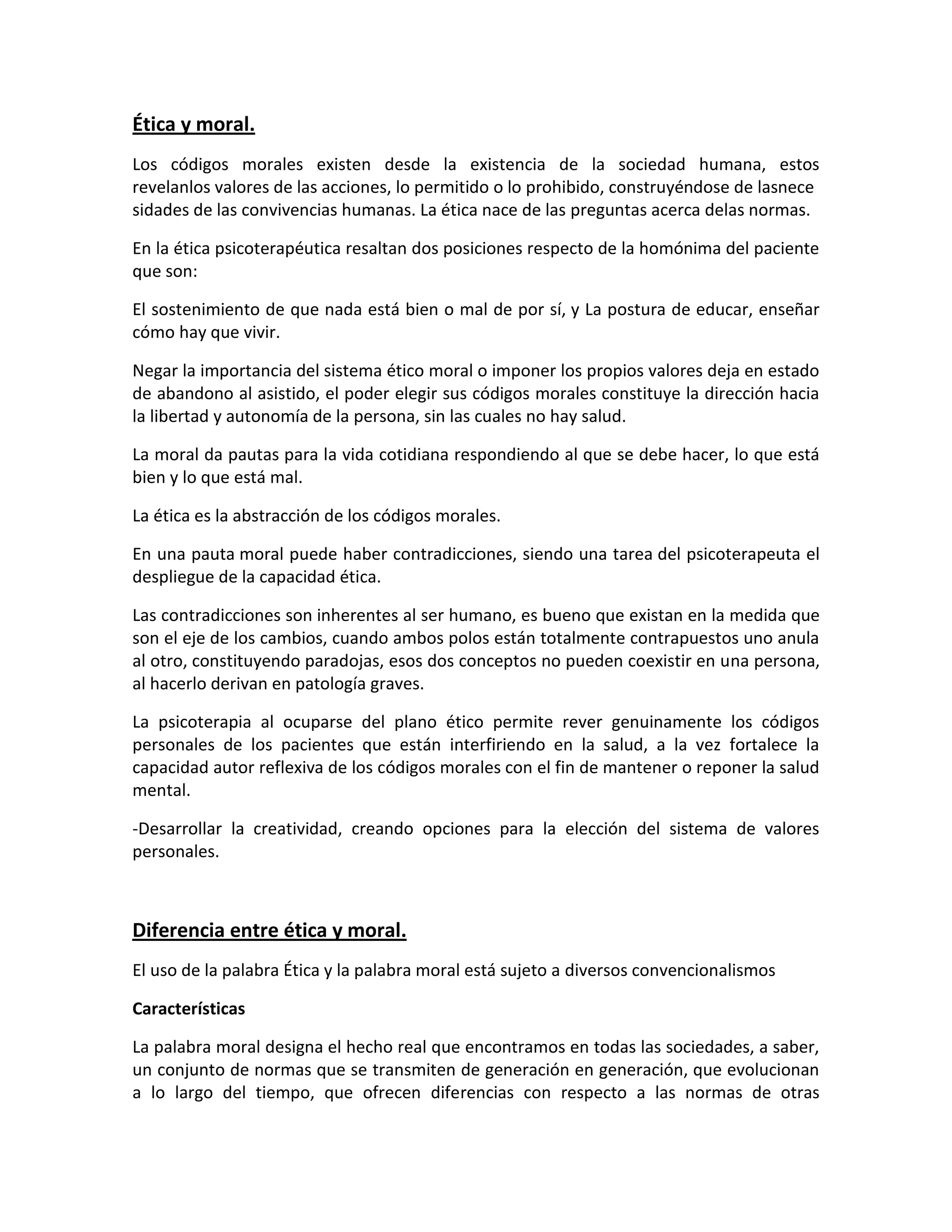 Ética y moral.

Los códigos morales existen desde la existencia de la sociedad humana, estos revelanlos valores de las acciones, lo permitido o lo prohibido, construyéndose de lasnece sidades de las convivencias humanas. La ética nace de las preguntas acerca delas normas.

En la ética psicoterapéutica resaltan dos posiciones respecto de la homónima del paciente que son:

El sostenimiento de que nada está bien o mal de por sí, y La postura de educar, enseñar cómo hay que vivir.

Negar la importancia del sistema ético moral o imponer los propios valores deja en estado de abandono al asistido, el poder elegir sus códigos morales constituye la dirección hacia la libertad y autonomía de la persona, sin las cuales no hay salud.

La moral da pautas para la vida cotidiana respondiendo al que se debe hacer, lo que está bien y lo que está mal.

La ética es la abstracción de los códigos morales.

En una pauta moral puede haber contradicciones, siendo una tarea del psicoterapeuta el despliegue de la capacidad ética.

Las contradicciones son inherentes al ser humano, es bueno que existan en la medida que son el eje de los cambios, cuando ambos polos están totalmente contrapuestos uno anula al otro, constituyendo paradojas, esos dos conceptos no pueden coexistir en una persona, al hacerlo derivan en patología graves.

La psicoterapia al ocuparse del plano ético permite rever genuinamente los códigos personales de los pacientes que están interfiriendo en la salud, a la vez fortalece la capacidad autor reflexiva de los códigos morales con el fin de mantener o reponer la salud mental.

-Desarrollar la creatividad, creando opciones para la elección del sistema de valores personales.

Diferencia entre ética y moral.

El uso de la palabra Ética y la palabra moral está sujeto a diversos convencionalismos

Características

La palabra moral designa el hecho real que encontramos en todas las sociedades, a saber, un conjunto de normas que se transmiten de generación en generación, que evolucionan a lo largo del tiempo, que ofrecen diferencias con respecto a las normas de otras